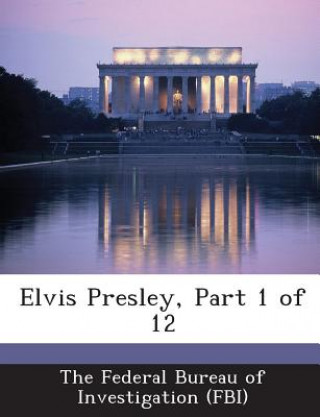 Elvis Presley, Part 1 of 12

The Federal Bureau of Investigation (FBI)